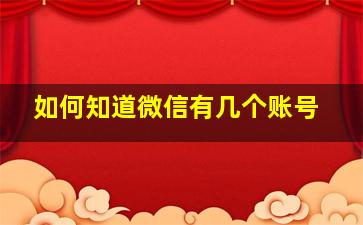 如何知道微信有几个账号